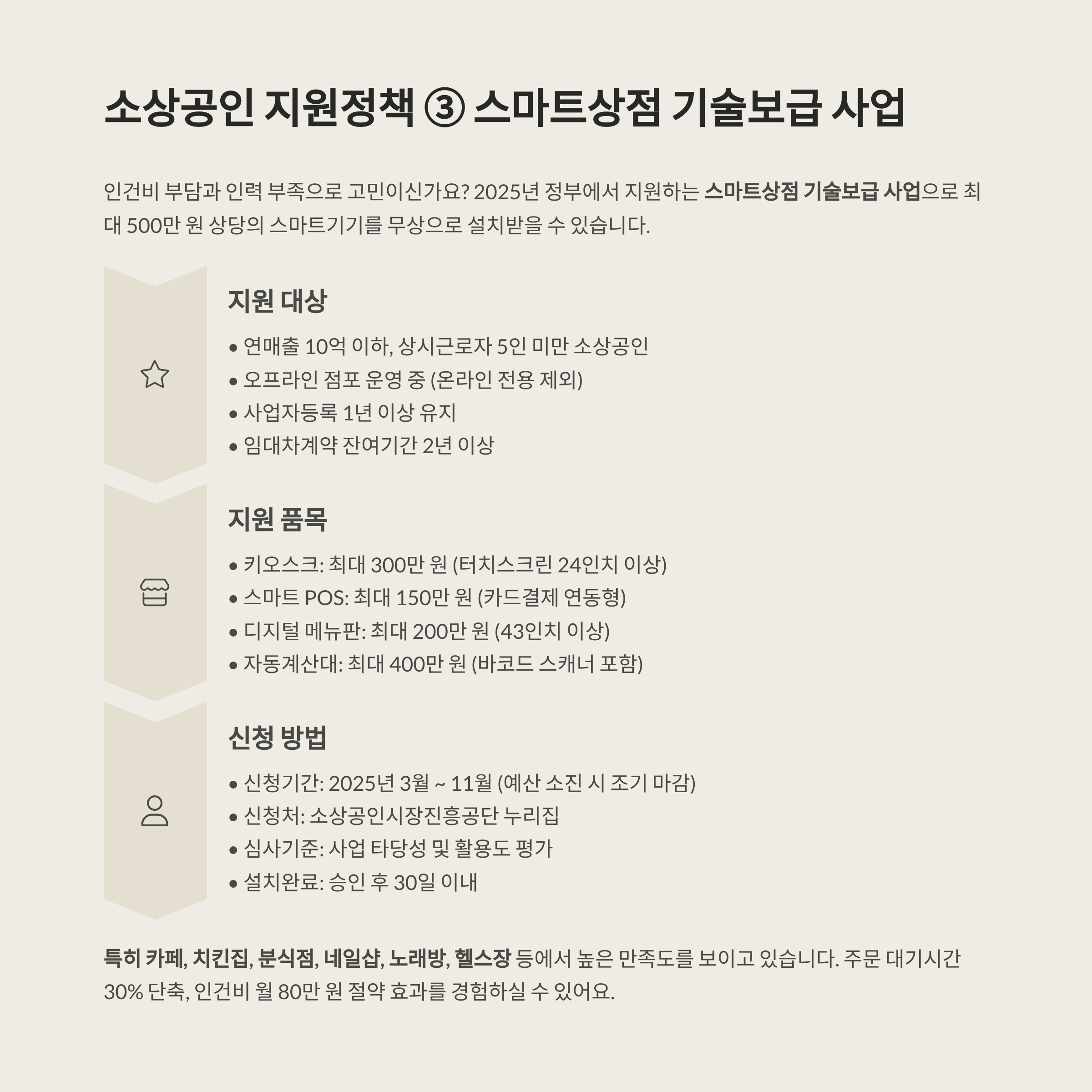 소상공인 지원정책 ③ 스마트상점 기술보급 사업

인건비 부담과 인력 부족으로 고민이신가요? 2025년 정부에서 지원하는 스마트상점 기술보급 사업으로 최대 500만 원 상당의 스마트기기를 무상으로 설치받을 수 있습니다.

지원 대상

• 연매출 10억 이하, 상시근로자 5인 미만 소상공인
• 오프라인 점포 운영 중 (온라인 전용 제외)
• 사업자등록 1년 이상 유지
• 임대차계약 잔여기간 2년 이상

지원 품목

• 키오스크: 최대 300만 원 (터치스크린 24인치 이상)
• 스마트 POS: 최대 150만 원 (카드결제 연동형)
• 디지털 메뉴판: 최대 200만 원 (43인치 이상)
• 자동계산대: 최대 400만 원 (바코드 스캐너 포함)

신청 방법

• 신청기간: 2025년 3월 ~ 11월 (예산 소진 시 조기 마감)
• 신청처: 소상공인시장진흥공단 누리집
• 심사기준: 사업 타당성 및 활용도 평가
• 설치완료: 승인 후 30일 이내

특히 카페, 치킨집, 분식점, 네일샵, 노래방, 헬스장 등에서 높은 만족도를 보이고 있습니다. 주문 대기시간 30% 단축, 인건비 월 80만 원 절약 효과를 경험하실 수 있어요.